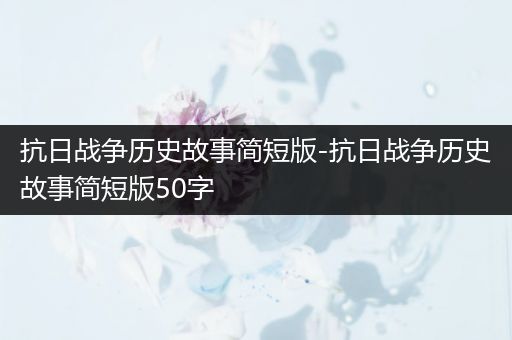 抗日战争历史故事简短版-抗日战争历史故事简短版50字